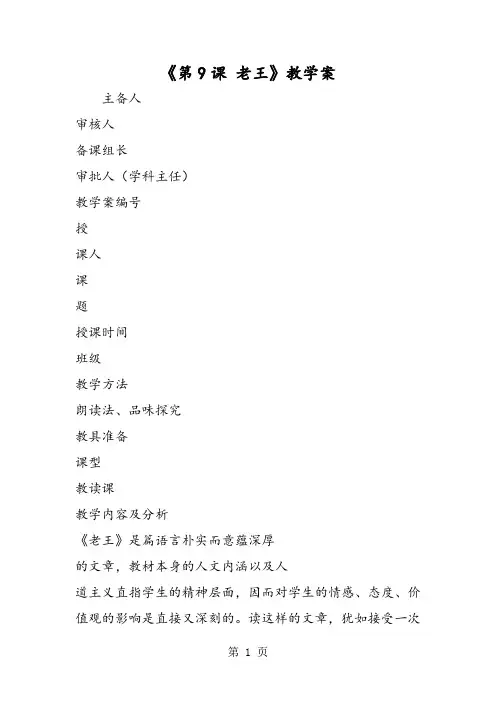 《第9课 老王》教学案

主备人

审核人

备课组长

审批人（学科主任）

教学案编号

授

课人

课

题

授课时间

班级

教学方法

朗读法、品味探究

教具准备

课型

教读课

教学内容及分析

《老王》是篇语言朴实而意蕴深厚

的文章，教材本身的人文内涵以及人

道主义直指学生的精神层面，因而对学生的情感、态度、价值观的影响是直接又深刻的。读这样的文章，犹如接受一次

第 1 页